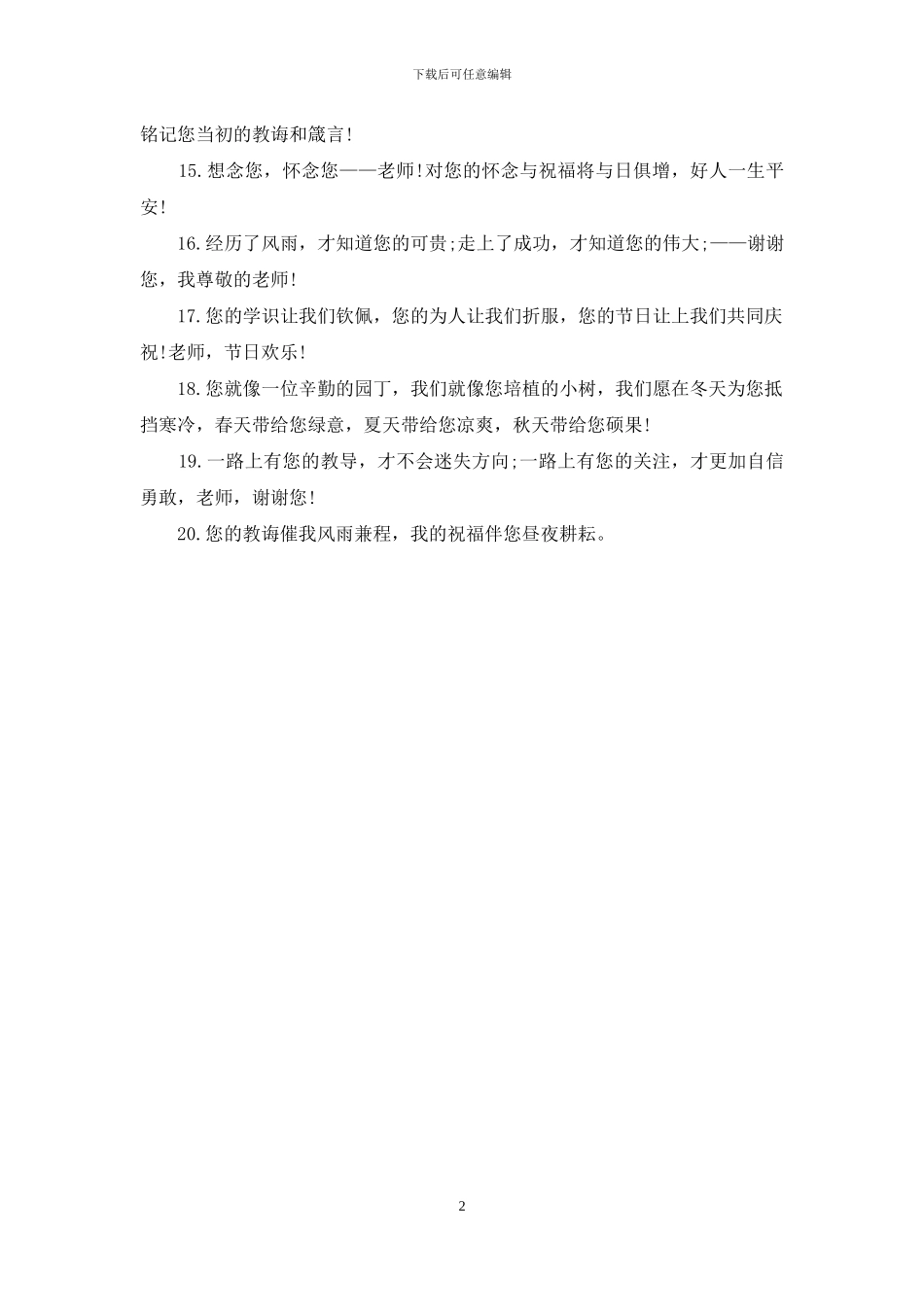 下载后可任意编辑

铭记您当初的教诲和箴言!

15.想念您，怀念您——老师!对您的怀念与祝福将与日俱增，好人一生平安!

16.经历了风雨，才知道您的可贵;走上了成功，才知道您的伟大;——谢谢您，我尊敬的老师!

17.您的学识让我们钦佩，您的为人让我们折服，您的节日让上我们共同庆祝!老师，节日欢乐!

18.您就像一位辛勤的园丁，我们就像您培植的小树，我们愿在冬天为您抵挡寒冷，春天带给您绿意，夏天带给您凉爽，秋天带给您硕果!

19.一路上有您的教导，才不会迷失方向;一路上有您的关注，才更加自信勇敢，老师，谢谢您!

20.您的教诲催我风雨兼程，我的祝福伴您昼夜耕耘。

2